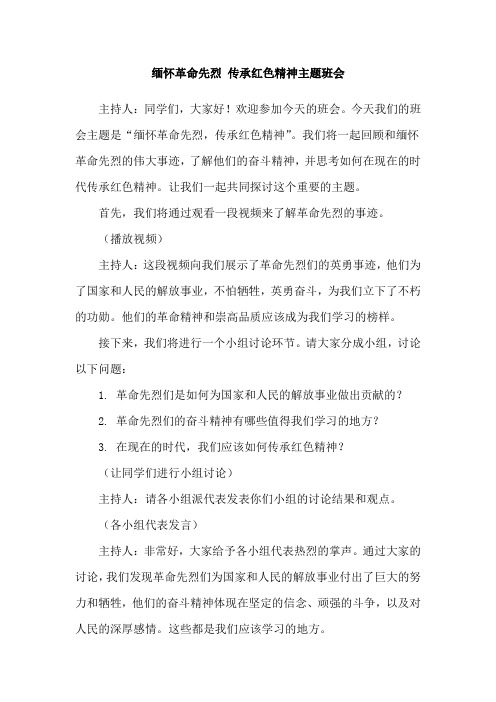 缅怀革命先烈 传承红色精神主题班会

主持人：同学们，大家好！欢迎参加今天的班会。今天我们的班会主题是“缅怀革命先烈，传承红色精神”。我们将一起回顾和缅怀革命先烈的伟大事迹，了解他们的奋斗精神，并思考如何在现在的时代传承红色精神。让我们一起共同探讨这个重要的主题。

首先，我们将通过观看一段视频来了解革命先烈的事迹。

（播放视频）

主持人：这段视频向我们展示了革命先烈们的英勇事迹，他们为了国家和人民的解放事业，不怕牺牲，英勇奋斗，为我们立下了不朽的功勋。他们的革命精神和崇高品质应该成为我们学习的榜样。

接下来，我们将进行一个小组讨论环节。请大家分成小组，讨论以下问题：

1. 革命先烈们是如何为国家和人民的解放事业做出贡献的？

2. 革命先烈们的奋斗精神有哪些值得我们学习的地方？

3. 在现在的时代，我们应该如何传承红色精神？

（让同学们进行小组讨论）

主持人：请各小组派代表发表你们小组的讨论结果和观点。

（各小组代表发言）

主持人：非常好，大家给予各小组代表热烈的掌声。通过大家的讨论，我们发现革命先烈们为国家和人民的解放事业付出了巨大的努力和牺牲，他们的奋斗精神体现在坚定的信念、顽强的斗争，以及对人民的深厚感情。这些都是我们应该学习的地方。